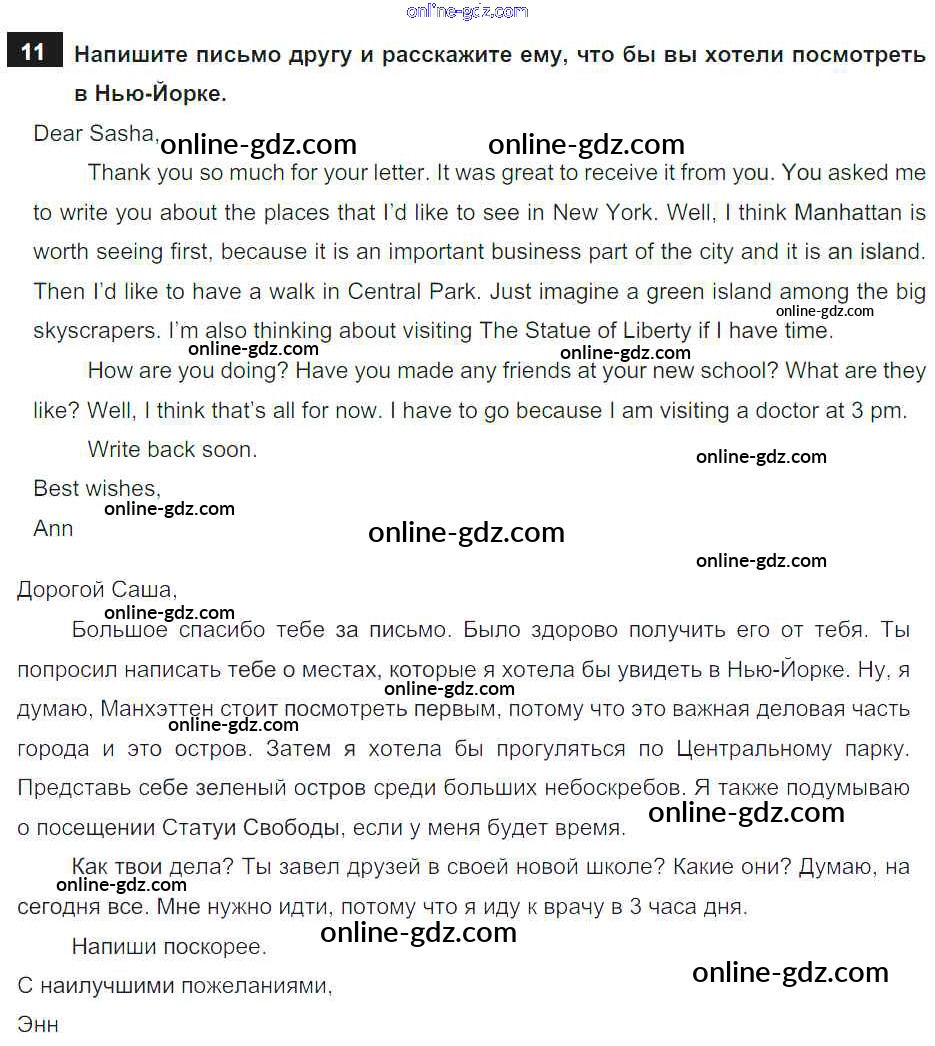 online-gdz.com

11 Напишите письмо другу и расскажите ему, что бы вы хотели посмотреть в Нью-Йорке.

Dear Sasha, online-gdz.com online-gdz.com

Thank you so much for your letter. It was great to receive it from you. You asked me to write you about the places that I'd like to see in New York. Well, I think Manhattan is worth seeing first, because it is an important business part of the city and it is an island. Then I'd like to have a walk in Central Park. Just imagine a green island among the big skyscrapers. I'm also thinking about visiting The Statue of Liberty if I have time. online-gdz.com

online-gdz.com online-gdz.com

How are you doing? Have you made any friends at your new school? What are they like? Well, I think that's all for now. I have to go because I am visiting a doctor at 3 pm.

Write back soon. online-gdz.com

Best wishes,

online-gdz.com

Ann online-gdz.com

online-gdz.com

Дорогой Саша,

online-gdz.com

Большое спасибо тебе за письмо. Было здорово получить его от тебя. Ты попросил написать тебе о местах, которые я хотела бы увидеть в Нью-Йорке. Ну, я думаю, Манхэттен стоит посмотреть первым, потому что это важная деловая часть города и это остров. Затем я хотела бы прогуляться по Центральному парку. Представь себе зеленый остров среди больших небоскребов. Я также подумываю о посещении Статуи Свободы, если у меня будет время. online-gdz.com online-gdz.com online-gdz.com

Как твои дела? Ты завел друзей в своей новой школе? Какие они? Думаю, на сегодня все. Мне нужно идти, потому что я иду к врачу в 3 часа дня. online-gdz.com

Напиши поскорее. online-gdz.com

С наилучшими пожеланиями, online-gdz.com

Энн